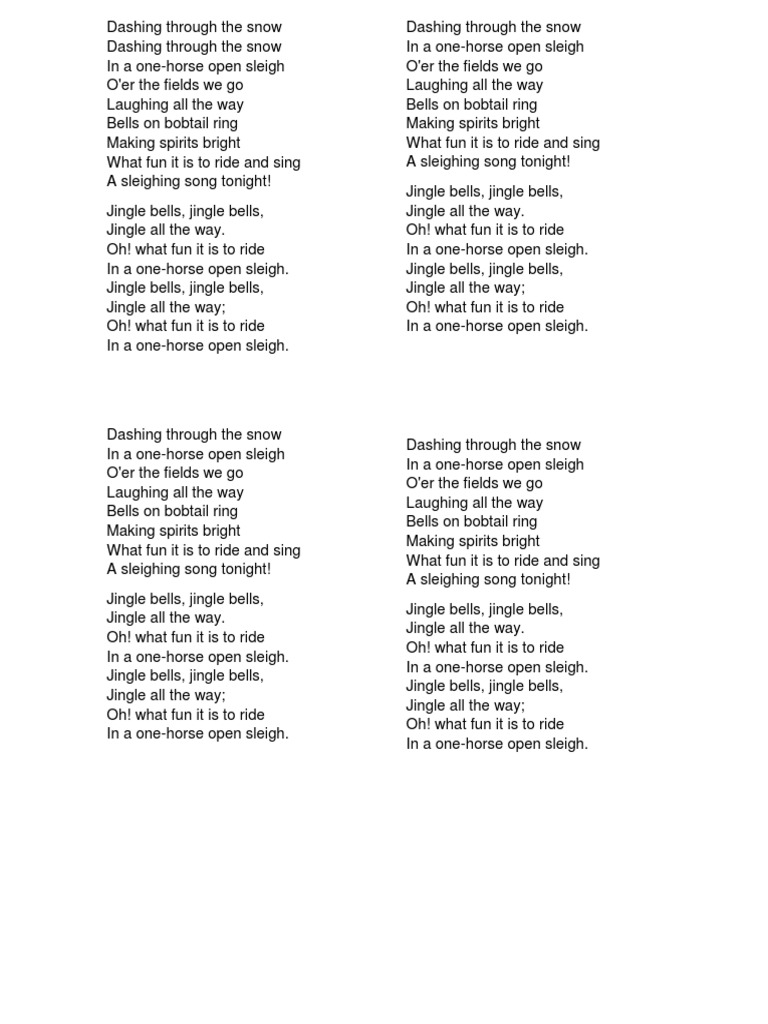 Dashing through the snow
Dashing through the snow
In a one-horse open sleigh
O'er the fields we go
Laughing all the way
Bells on bobtail ring
Making spirits bright
What fun it is to ride and sing
A sleighing song tonight!

Jingle bells, jingle bells,
Jingle all the way.
Oh! what fun it is to ride
In a one-horse open sleigh.
Jingle bells, jingle bells,
Jingle all the way;
Oh! what fun it is to ride
In a one-horse open sleigh.

Dashing through the snow
In a one-horse open sleigh
O'er the fields we go
Laughing all the way
Bells on bobtail ring
Making spirits bright
What fun it is to ride and sing
A sleighing song tonight!

Jingle bells, jingle bells,
Jingle all the way.
Oh! what fun it is to ride
In a one-horse open sleigh.
Jingle bells, jingle bells,
Jingle all the way;
Oh! what fun it is to ride
In a one-horse open sleigh.

Dashing through the snow
In a one-horse open sleigh
O'er the fields we go
Laughing all the way
Bells on bobtail ring
Making spirits bright
What fun it is to ride and sing
A sleighing song tonight!

Jingle bells, jingle bells,
Jingle all the way.
Oh! what fun it is to ride
In a one-horse open sleigh.
Jingle bells, jingle bells,
Jingle all the way;
Oh! what fun it is to ride
In a one-horse open sleigh.

Dashing through the snow
In a one-horse open sleigh
O'er the fields we go
Laughing all the way
Bells on bobtail ring
Making spirits bright
What fun it is to ride and sing
A sleighing song tonight!

Jingle bells, jingle bells,
Jingle all the way.
Oh! what fun it is to ride
In a one-horse open sleigh.
Jingle bells, jingle bells,
Jingle all the way;
Oh! what fun it is to ride
In a one-horse open sleigh.